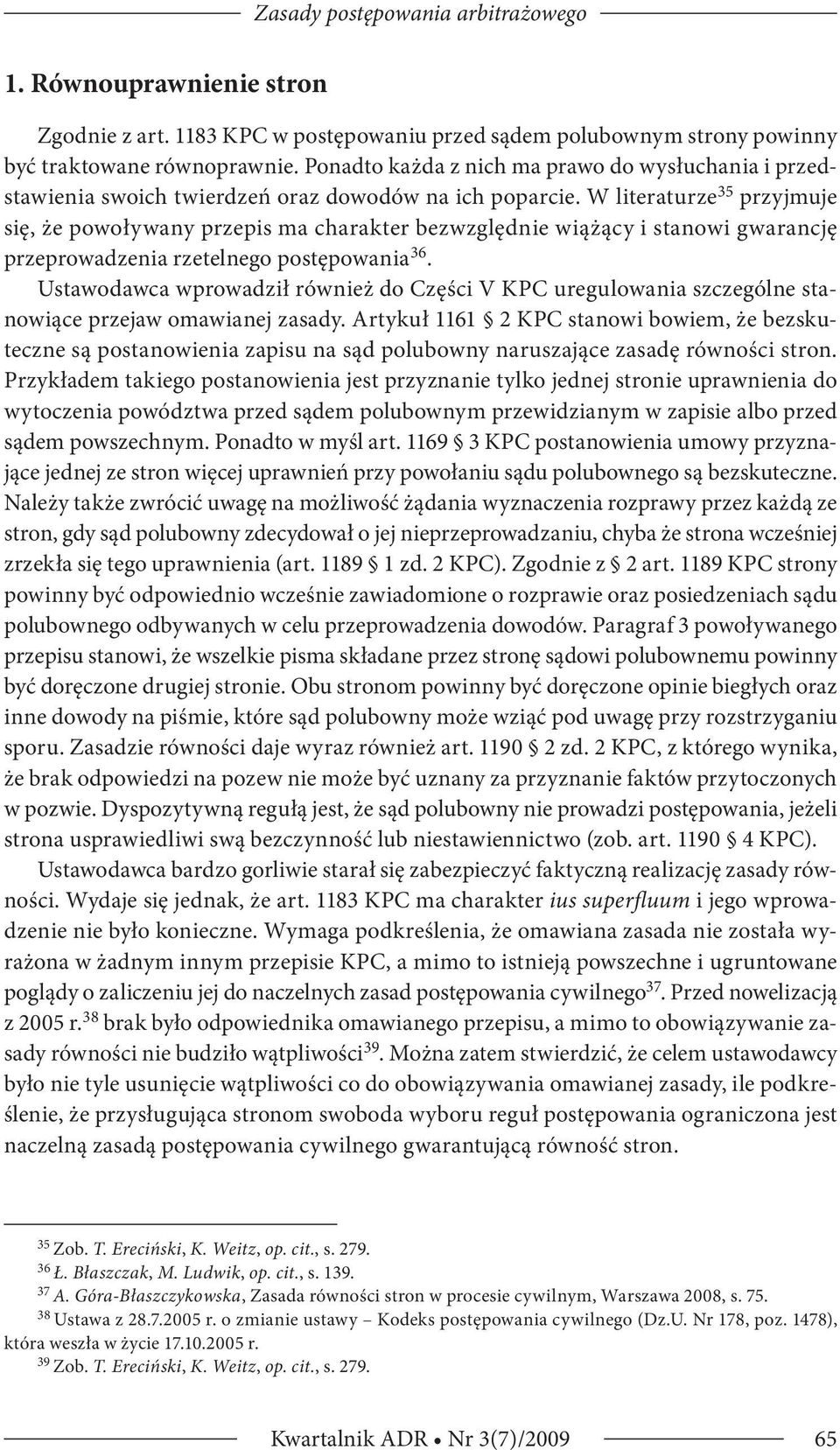 Zasady postępowania arbitrażowego

1. Równouprawnienie stron

Zgodnie z art. 1183 KPC w postępowaniu przed sądem polubownym strony powinny być traktowane równoprawnie. Ponadto każda z nich ma prawo do wysłuchania i przedstawienia swoich twierdzeń oraz dowodów na ich poparcie. W literaturze$^{35}$ przyjmuje się, że powoływany przepis ma charakter bezwzględnie wiążący i stanowi gwarancję przeprowadzenia rzetelnego postępowania$^{36}$.

Ustawodawca wprowadził również do Części V KPC uregulowania szczególne stanowiące przejaw omawianej zasady. Artykuł 1161 § 2 KPC stanowi bowiem, że bezskuteczne są postanowienia zapisu na sąd polubowny naruszające zasadę równości stron. Przykładem takiego postanowienia jest przyznanie tylko jednej stronie uprawnienia do wytoczenia powództwa przed sądem polubownym przewidzianym w zapisie albo przed sądem powszechnym. Ponadto w myśl art. 1169 § 3 KPC postanowienia umowy przyznające jednej ze stron więcej uprawnień przy powołaniu sądu polubownego są bezskuteczne. Należy także zwrócić uwagę na możliwość żądania wyznaczenia rozprawy przez każdą ze stron, gdy sąd polubowny zdecydował o jej nieprzeprowadzaniu, chyba że strona wcześniej zrzekła się tego uprawnienia (art. 1189 § 1 zd. 2 KPC). Zgodnie z § 2 art. 1189 KPC strony powinny być odpowiednio wcześnie zawiadomione o rozprawie oraz posiedzeniach sądu polubownego odbywanych w celu przeprowadzenia dowodów. Paragraf 3 powoływanego przepisu stanowi, że wszelkie pisma składane przez stronę sądowi polubownemu powinny być doręczone drugiej stronie. Obu stronom powinny być doręczone opinie biegłych oraz inne dowody na piśmie, które sąd polubowny może wziąć pod uwagę przy rozstrzyganiu sporu. Zasadzie równości daje wyraz również art. 1190 § 2 zd. 2 KPC, z którego wynika, że brak odpowiedzi na pozew nie może być uznany za przyznanie faktów przytoczonych w pozwie. Dyspozytywną regułą jest, że sąd polubowny nie prowadzi postępowania, jeżeli strona usprawiedliwi swą bezczynność lub niestawiennictwo (zob. art. 1190 § 4 KPC).

Ustawodawca bardzo gorliwie starał się zabezpieczyć faktyczną realizację zasady równości. Wydaje się jednak, że art. 1183 KPC ma charakter ius superfluum i jego wprowadzenie nie było konieczne. Wymaga podkreślenia, że omawiana zasada nie została wyrażona w żadnym innym przepisie KPC, a mimo to istnieją powszechne i ugruntowane poglądy o zaliczeniu jej do naczelnych zasad postępowania cywilnego$^{37}$. Przed nowelizacją z 2005 r.$^{38}$ brak było odpowiednika omawianego przepisu, a mimo to obowiązywanie zasady równości nie budziło wątpliwości$^{39}$. Można zatem stwierdzić, że celem ustawodawcy było nie tyle usunięcie wątpliwości co do obowiązywania omawianej zasady, ile podkreślenie, że przysługująca stronom swoboda wyboru reguł postępowania ograniczona jest naczelną zasadą postępowania cywilnego gwarantującą równość stron.

$^{35}$ Zob. T. Ereciński, K. Weitz, op. cit., s. 279.
$^{36}$ Ł. Błaszczak, M. Ludwik, op. cit., s. 139.
$^{37}$ A. Góra-Błaszczykowska, Zasada równości stron w procesie cywilnym, Warszawa 2008, s. 75.
$^{38}$ Ustawa z 28.7.2005 r. o zmianie ustawy – Kodeks postępowania cywilnego (Dz.U. Nr 178, poz. 1478), która weszła w życie 17.10.2005 r.
$^{39}$ Zob. T. Ereciński, K. Weitz, op. cit., s. 279.

Kwartalnik ADR • Nr 3(7)/2009 65